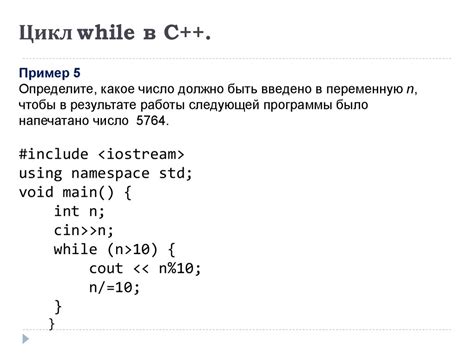 Цикл while в C++.

Пример 5
Определите, какое число должно быть введено в переменную n, чтобы в результате работы следующей программы было напечатано число 5764.

#include <iostream>
using namespace std;
void main() {
    int n;
    cin>>n;
    while (n>10) {
        cout << n%10;
        n/=10;
    }
}